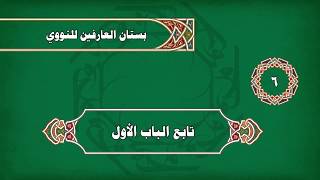 بستان العارفين للنووي

٦

تابع الباب الأول